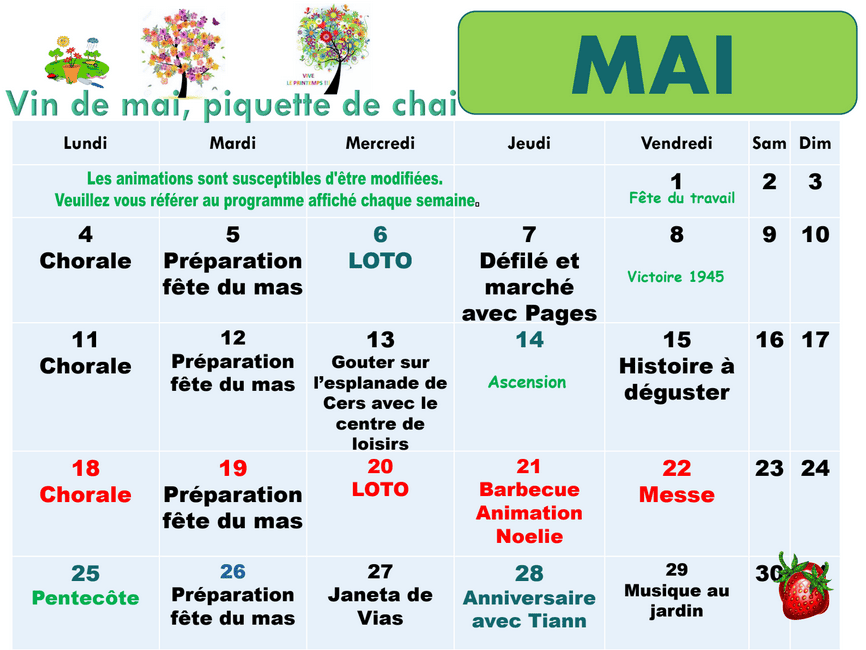 VIVE LE PRINTEMPS !!!

Vin de mai, piquette de chai

MAI

| Lundi | Mardi | Mercredi | Jeudi | Vendredi | Sam | Dim |
|---|---|---|---|---|---|---|
| Les animations sont susceptibles d'être modifiées. Veuillez vous référer au programme affiché chaque semaine. | | | | 1 Fête du travail | 2 | 3 |
| 4 Chorale | 5 Préparation fête du mas | 6 LOTO | 7 Défilé et marché avec Pages | 8 Victoire 1945 | 9 | 10 |
| 11 Chorale | 12 Préparation fête du mas | 13 Gouter sur l'esplanade de Cers avec le centre de loisirs | 14 Ascension | 15 Histoire à déguster | 16 | 17 |
| 18 Chorale | 19 Préparation fête du mas | 20 LOTO | 21 Barbecue Animation Noelie | 22 Messe | 23 | 24 |
| 25 Pentecôte | 26 Préparation fête du mas | 27 Janeta de Vias | 28 Anniversaire avec Tiann | 29 Musique au jardin | 30 | |